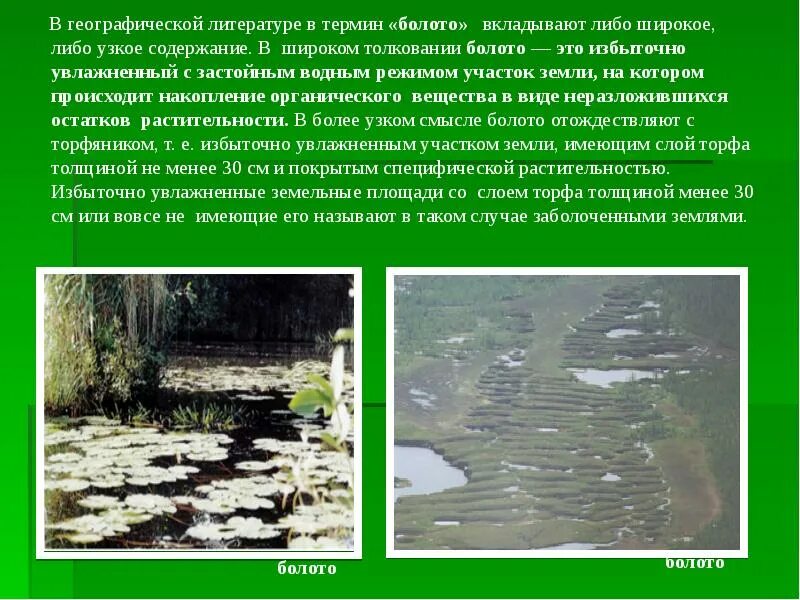 В географической литературе в термин «болото» вкладывают либо широкое, либо узкое содержание. В широком толковании болото — это избыточно увлажненный с застойным водным режимом участок земли, на котором происходит накопление органического вещества в виде неразложившихся остатков растительности. В более узком смысле болото отождествляют с торфяником, т. е. избыточно увлажненным участком земли, имеющим слой торфа толщиной не менее 30 см и покрытым специфической растительностью. Избыточно увлажненные земельные площади со слоем торфа толщиной менее 30 см или вовсе не имеющие его называют в таком случае заболоченными землями.

болото

болото